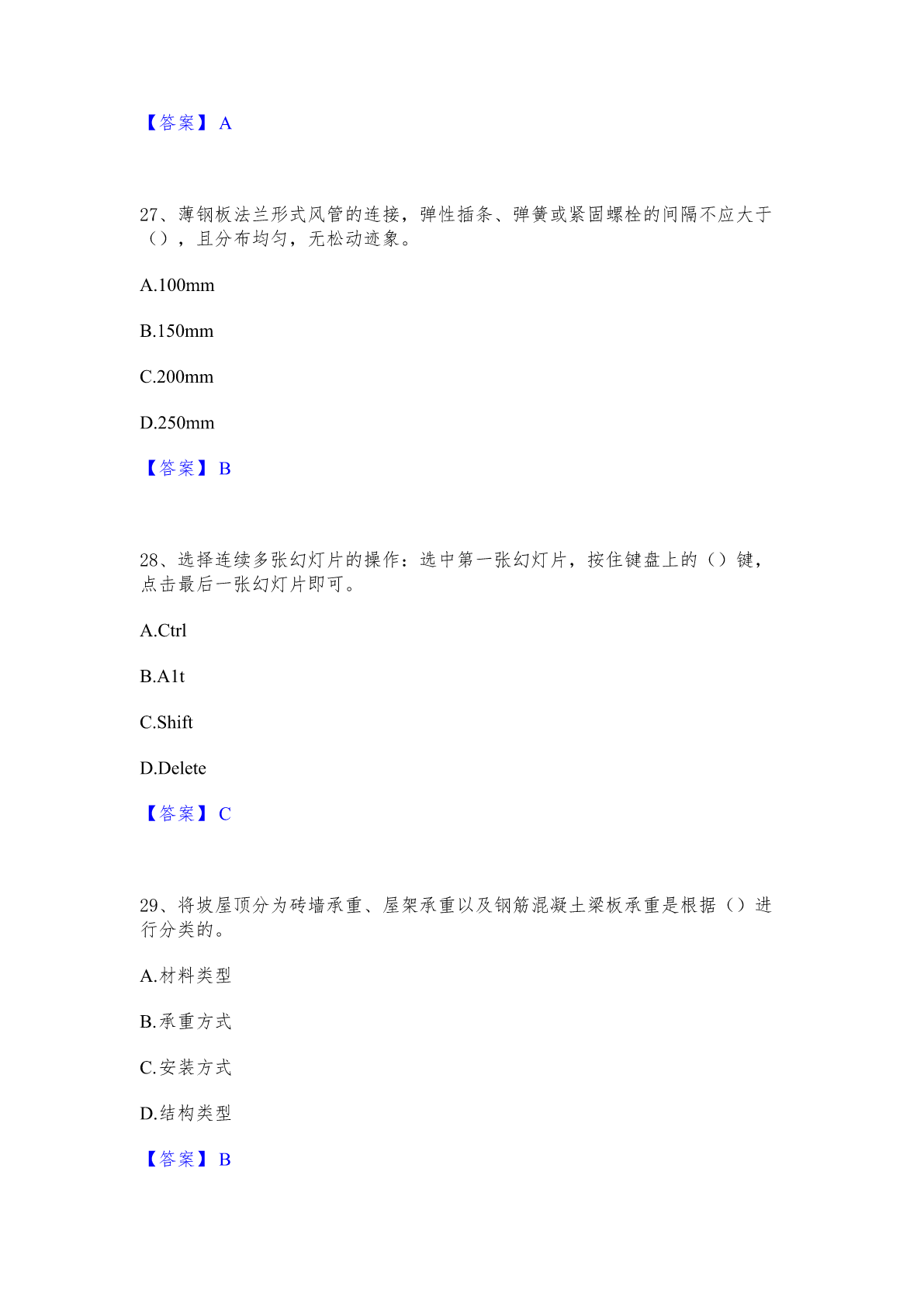 【答案】A

27、薄钢板法兰形式风管的连接，弹性插条、弹簧或紧固螺栓的间隔不应大于（），且分布均匀，无松动迹象。

A.100mm

B.150mm

C.200mm

D.250mm

【答案】B

28、选择连续多张幻灯片的操作：选中第一张幻灯片，按住键盘上的（）键，点击最后一张幻灯片即可。

A.Ctrl

B.A1t

C.Shift

D.Delete

【答案】C

29、将坡屋顶分为砖墙承重、屋架承重以及钢筋混凝土梁板承重是根据（）进行分类的。

A.材料类型

B.承重方式

C.安装方式

D.结构类型

【答案】B